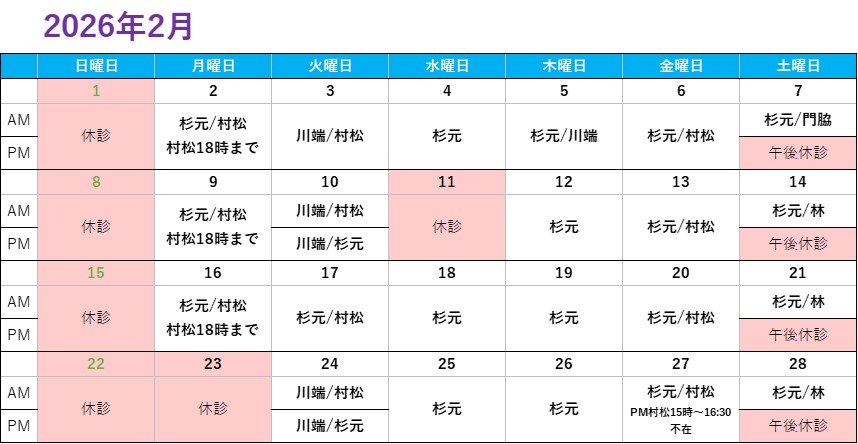 2026年2月

|  | 日曜日 | 月曜日 | 火曜日 | 水曜日 | 木曜日 | 金曜日 | 土曜日 |
|---|---|---|---|---|---|---|---|
|  | 1 | 2 | 3 | 4 | 5 | 6 | 7 |
| AM | 休診 | 杉元/村松 村松18時まで | 川端/村松 | 杉元 | 杉元/川端 | 杉元/村松 | 杉元/門脇 |
| PM |  |  |  |  |  |  | 午後休診 |
|  | 8 | 9 | 10 | 11 | 12 | 13 | 14 |
| AM | 休診 | 杉元/村松 村松18時まで | 川端/村松 | 休診 | 杉元 | 杉元/村松 | 杉元/林 |
| PM |  |  | 川端/杉元 |  |  |  | 午後休診 |
|  | 15 | 16 | 17 | 18 | 19 | 20 | 21 |
| AM | 休診 | 杉元/村松 村松18時まで | 杉元/村松 | 杉元 | 杉元 | 杉元/村松 | 杉元/林 |
| PM |  |  |  |  |  |  | 午後休診 |
|  | 22 | 23 | 24 | 25 | 26 | 27 | 28 |
| AM | 休診 | 休診 | 川端/村松 | 杉元 | 杉元 | 杉元/村松 PM村松15時～16:30不在 | 杉元/林 |
| PM |  |  | 川端/杉元 |  |  |  | 午後休診 |